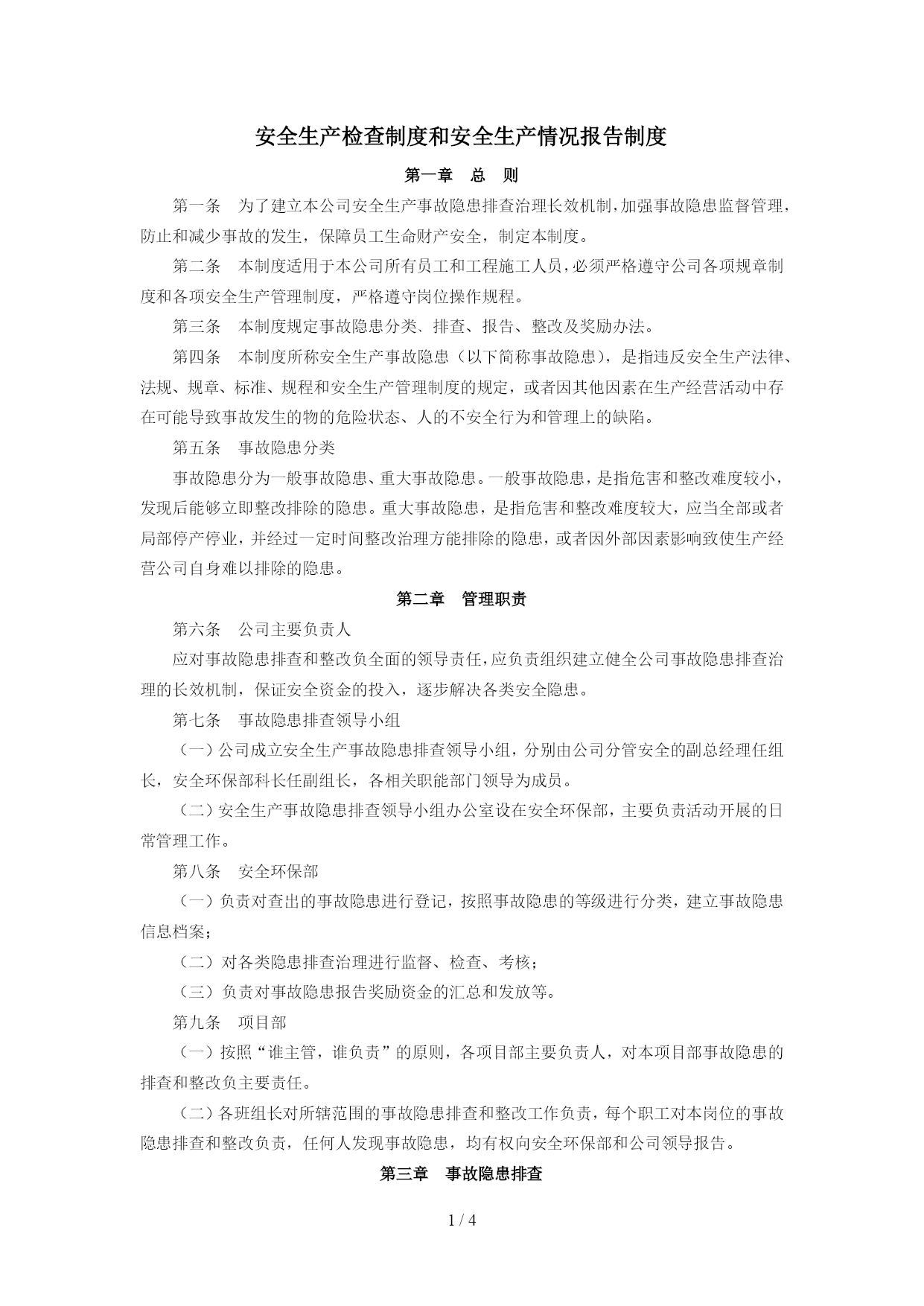 安全生产检查制度和安全生产情况报告制度

第一章　总　则

第一条　为了建立本公司安全生产事故隐患排查治理长效机制，加强事故隐患监督管理，防止和减少事故的发生，保障员工生命财产安全，制定本制度。

第二条　本制度适用于本公司所有员工和工程施工人员，必须严格遵守公司各项规章制度和各项安全生产管理制度，严格遵守岗位操作规程。

第三条　本制度规定事故隐患分类、排查、报告、整改及奖励办法。

第四条　本制度所称安全生产事故隐患（以下简称事故隐患），是指违反安全生产法律、法规、规章、标准、规程和安全生产管理制度的规定，或者因其他因素在生产经营活动中存在可能导致事故发生的物的危险状态、人的不安全行为和管理上的缺陷。

第五条　事故隐患分类

事故隐患分为一般事故隐患、重大事故隐患。一般事故隐患，是指危害和整改难度较小，发现后能够立即整改排除的隐患。重大事故隐患，是指危害和整改难度较大，应当全部或者局部停产停业，并经过一定时间整改治理方能排除的隐患，或者因外部因素影响致使生产经营公司自身难以排除的隐患。

第二章　管理职责

第六条　公司主要负责人

应对事故隐患排查和整改负全面的领导责任，应负责组织建立健全公司事故隐患排查治理的长效机制，保证安全资金的投入，逐步解决各类安全隐患。

第七条　事故隐患排查领导小组

（一）公司成立安全生产事故隐患排查领导小组，分别由公司分管安全的副总经理任组长，安全环保部科长任副组长，各相关职能部门领导为成员。

（二）安全生产事故隐患排查领导小组办公室设在安全环保部，主要负责活动开展的日常管理工作。

第八条　安全环保部

（一）负责对查出的事故隐患进行登记，按照事故隐患的等级进行分类，建立事故隐患信息档案；

（二）对各类隐患排查治理进行监督、检查、考核；

（三）负责对事故隐患报告奖励资金的汇总和发放等。

第九条　项目部

（一）按照“谁主管，谁负责”的原则，各项目部主要负责人，对本项目部事故隐患的排查和整改负主要责任。

（二）各班组长对所辖范围的事故隐患排查和整改工作负责，每个职工对本岗位的事故隐患排查和整改负责，任何人发现事故隐患，均有权向安全环保部和公司领导报告。

第三章　事故隐患排查

1 / 4